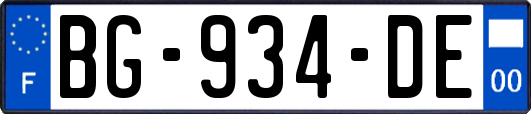 F
BG-934-DE
00